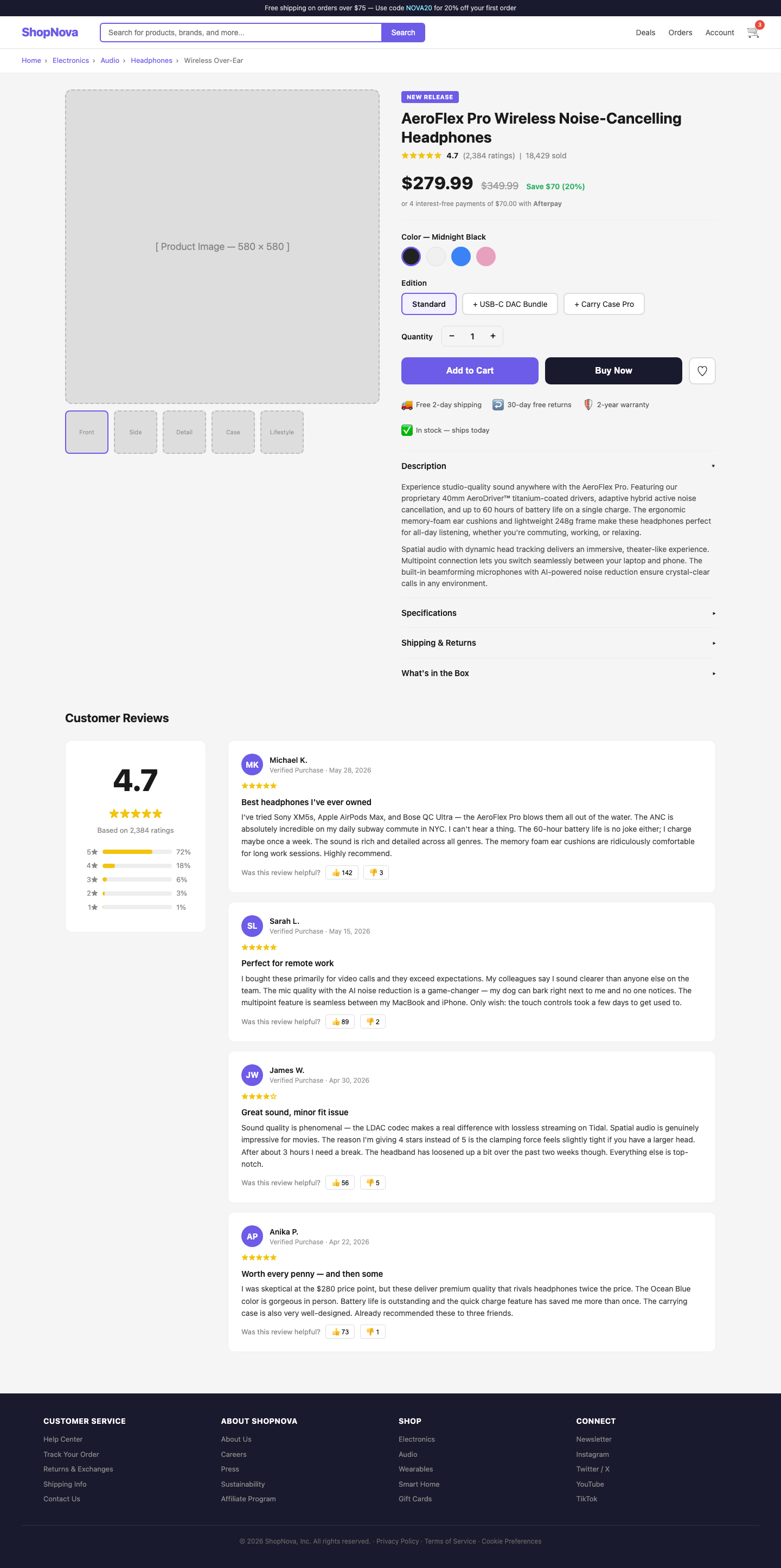 Free shipping on orders over $75 — Use code NOVA20 for 20% off your first order

ShopNova
Search for products, brands, and more...
Search
Deals Orders Account 3

Home › Electronics › Audio › Headphones › Wireless Over-Ear

[ Product Image — 580 × 580 ]

Front Side Detail Case Lifestyle

NEW RELEASE

AeroFlex Pro Wireless Noise-Cancelling Headphones

★★★★★ 4.7 (2,384 ratings) | 18,429 sold

$279.99 $349.99 Save $70 (20%)

or 4 interest-free payments of $70.00 with Afterpay

Color — Midnight Black

Edition

Standard + USB-C DAC Bundle + Carry Case Pro

Quantity − 1 +

Add to Cart Buy Now

Free 2-day shipping 30-day free returns 2-year warranty

In stock — ships today

Description

Experience studio-quality sound anywhere with the AeroFlex Pro. Featuring our proprietary 40mm AeroDriver™ titanium-coated drivers, adaptive hybrid active noise cancellation, and up to 60 hours of battery life on a single charge. The ergonomic memory-foam ear cushions and lightweight 248g frame make these headphones perfect for all-day listening, whether you're commuting, working, or relaxing.

Spatial audio with dynamic head tracking delivers an immersive, theater-like experience. Multipoint connection lets you switch seamlessly between your laptop and phone. The built-in beamforming microphones with AI-powered noise reduction ensure crystal-clear calls in any environment.

Specifications

Shipping & Returns

What's in the Box

Customer Reviews

4.7
★★★★★
Based on 2,384 ratings
5★ 72%
4★ 18%
3★ 6%
2★ 3%
1★ 1%

MK Michael K.
Verified Purchase · May 28, 2026
★★★★★
Best headphones I've ever owned
I've tried Sony XM5s, Apple AirPods Max, and Bose QC Ultra — the AeroFlex Pro blows them all out of the water. The ANC is absolutely incredible on my daily subway commute in NYC. I can't hear a thing. The 60-hour battery life is no joke either; I charge maybe once a week. The sound is rich and detailed across all genres. The memory foam ear cushions are ridiculously comfortable for long work sessions. Highly recommend.
Was this review helpful? 👍 142 👎 3

SL Sarah L.
Verified Purchase · May 15, 2026
★★★★★
Perfect for remote work
I bought these primarily for video calls and they exceed expectations. My colleagues say I sound clearer than anyone else on the team. The mic quality with the AI noise reduction is a game-changer — my dog can bark right next to me and no one notices. The multipoint feature is seamless between my MacBook and iPhone. Only wish: the touch controls took a few days to get used to.
Was this review helpful? 👍 89 👎 2

JW James W.
Verified Purchase · Apr 30, 2026
★★★★☆
Great sound, minor fit issue
Sound quality is phenomenal — the LDAC codec makes a real difference with lossless streaming on Tidal. Spatial audio is genuinely impressive for movies. The reason I'm giving 4 stars instead of 5 is the clamping force feels slightly tight if you have a larger head. After about 3 hours I need a break. The headband has loosened up a bit over the past two weeks though. Everything else is top-notch.
Was this review helpful? 👍 56 👎 5

AP Anika P.
Verified Purchase · Apr 22, 2026
★★★★★
Worth every penny — and then some
I was skeptical at the $280 price point, but these deliver premium quality that rivals headphones twice the price. The Ocean Blue color is gorgeous in person. Battery life is outstanding and the quick charge feature has saved me more than once. The carrying case is also very well-designed. Already recommended these to three friends.
Was this review helpful? 👍 73 👎 1

CUSTOMER SERVICE
Help Center
Track Your Order
Returns & Exchanges
Shipping Info
Contact Us

ABOUT SHOPNOVA
About Us
Careers
Press
Sustainability
Affiliate Program

SHOP
Electronics
Audio
Wearables
Smart Home
Gift Cards

CONNECT
Newsletter
Instagram
Twitter / X
YouTube
TikTok

© 2026 ShopNova, Inc. All rights reserved. · Privacy Policy · Terms of Service · Cookie Preferences